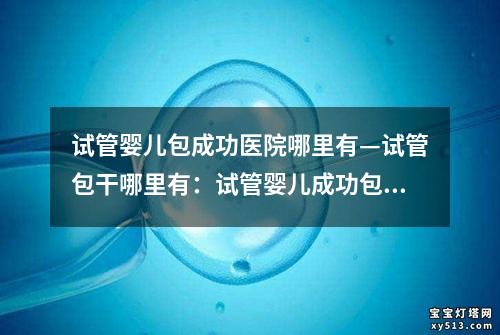 试管婴儿包成功医院哪里有—试管包干哪里有：试管婴儿成功包...

宝宝灯塔网
xy513.com